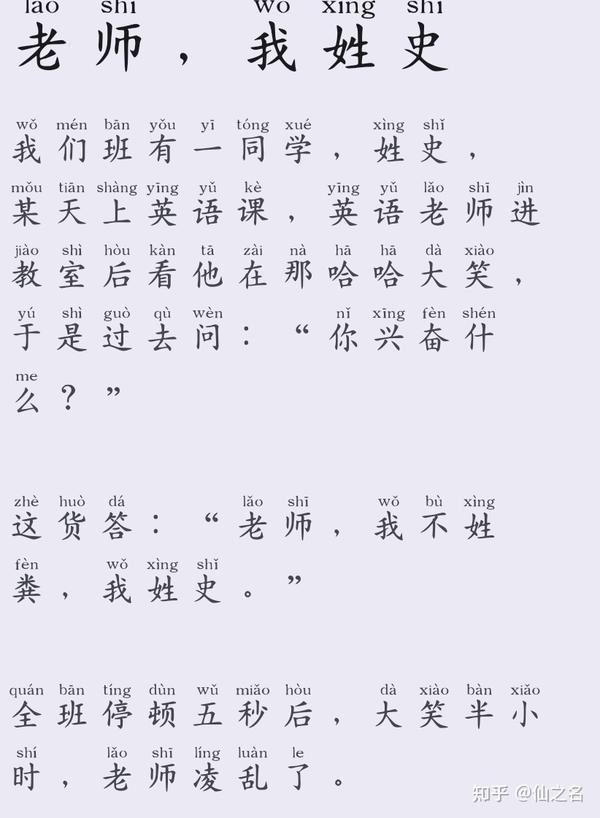 lǎo shī wǒ xìng shǐ
老师，我姓史

wǒ mén bān yǒu yī tóng xué xìng shǐ
我们班有一同学，姓史，
mǒu tiān shàng yīng yǔ kè yīng yǔ lǎo shī jìn
某天上英语课，英语老师进
jiào shì hòu kàn tā zài nà hā hā dà xiào
教室后看他在那哈哈大笑，
yú shì guò qù wèn nǐ xīng fèn shén
于是过去问：“你兴奋什
me
么？”

zhè huò dá lǎo shī wǒ bù xìng
这货答：“老师，我不姓
fèn wǒ xìng shǐ
粪，我姓史。”

quán bān tíng dùn wǔ miǎo hòu dà xiào bàn xiǎo
全班停顿五秒后，大笑半小
shí lǎo shī líng luàn le
时，老师凌乱了。

知乎 @仙之名